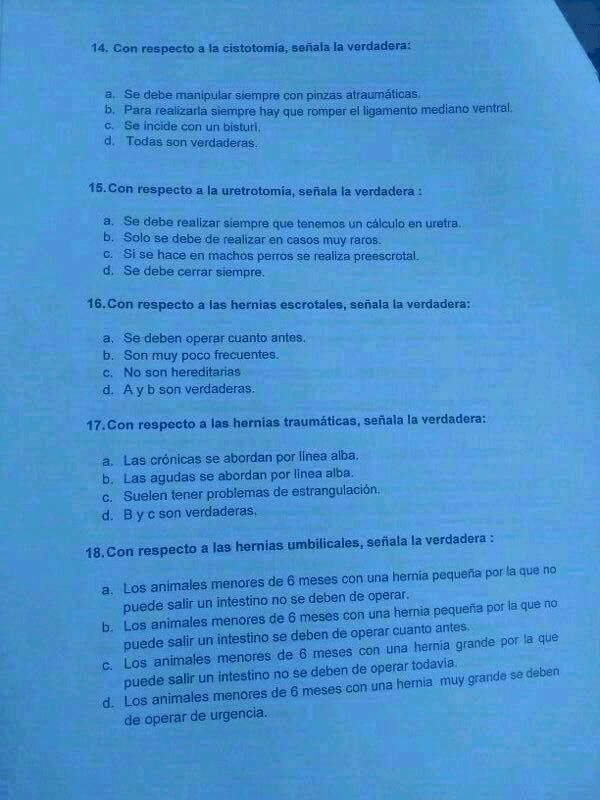 14. Con respecto a la cistotomía, señala la verdadera:

a. Se debe manipular siempre con pinzas atraumáticas.
b. Para realizarla siempre hay que romper el ligamento mediano ventral.
c. Se incide con un bisturí.
d. Todas son verdaderas.

15. Con respecto a la uretrotomía, señala la verdadera :

a. Se debe realizar siempre que tenemos un cálculo en uretra.
b. Solo se debe de realizar en casos muy raros.
c. Si se hace en machos perros se realiza preescrotal.
d. Se debe cerrar siempre.

16. Con respecto a las hernias escrotales, señala la verdadera:

a. Se deben operar cuanto antes.
b. Son muy poco frecuentes.
c. No son hereditarias
d. A y b son verdaderas.

17. Con respecto a las hernias traumáticas, señala la verdadera:

a. Las crónicas se abordan por línea alba.
b. Las agudas se abordan por línea alba.
c. Suelen tener problemas de estrangulación.
d. B y c son verdaderas.

18. Con respecto a las hernias umbilicales, señala la verdadera :

a. Los animales menores de 6 meses con una hernia pequeña por la que no puede salir un intestino no se deben de operar.
b. Los animales menores de 6 meses con una hernia pequeña por la que no puede salir un intestino se deben de operar cuanto antes.
c. Los animales menores de 6 meses con una hernia grande por la que puede salir un intestino no se deben de operar todavía.
d. Los animales menores de 6 meses con una hernia muy grande se deben de operar de urgencia.